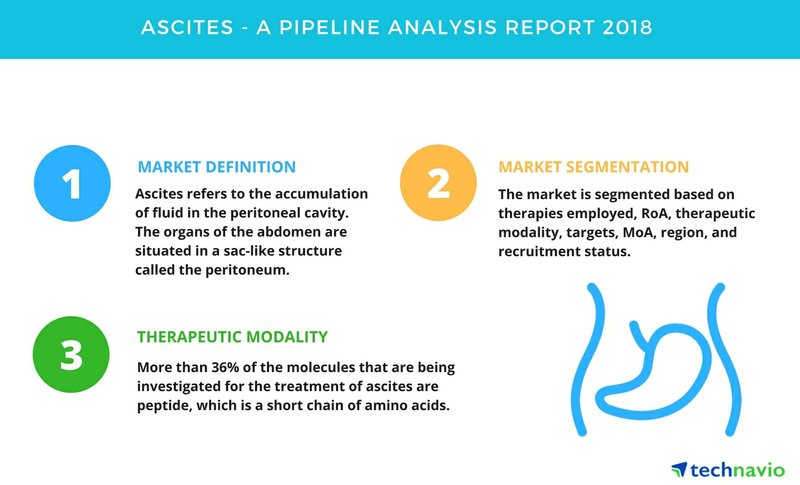 ASCITES - A PIPELINE ANALYSIS REPORT 2018

1

MARKET DEFINITION

Ascites refers to the accumulation of fluid in the peritoneal cavity. The organs of the abdomen are situated in a sac-like structure called the peritoneum.

2

MARKET SEGMENTATION

The market is segmented based on therapies employed, RoA, therapeutic modality, targets, MoA, region, and recruitment status.

3

THERAPEUTIC MODALITY

More than 36% of the molecules that are being investigated for the treatment of ascites are peptide, which is a short chain of amino acids.

technavio